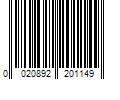 0 020892 201149